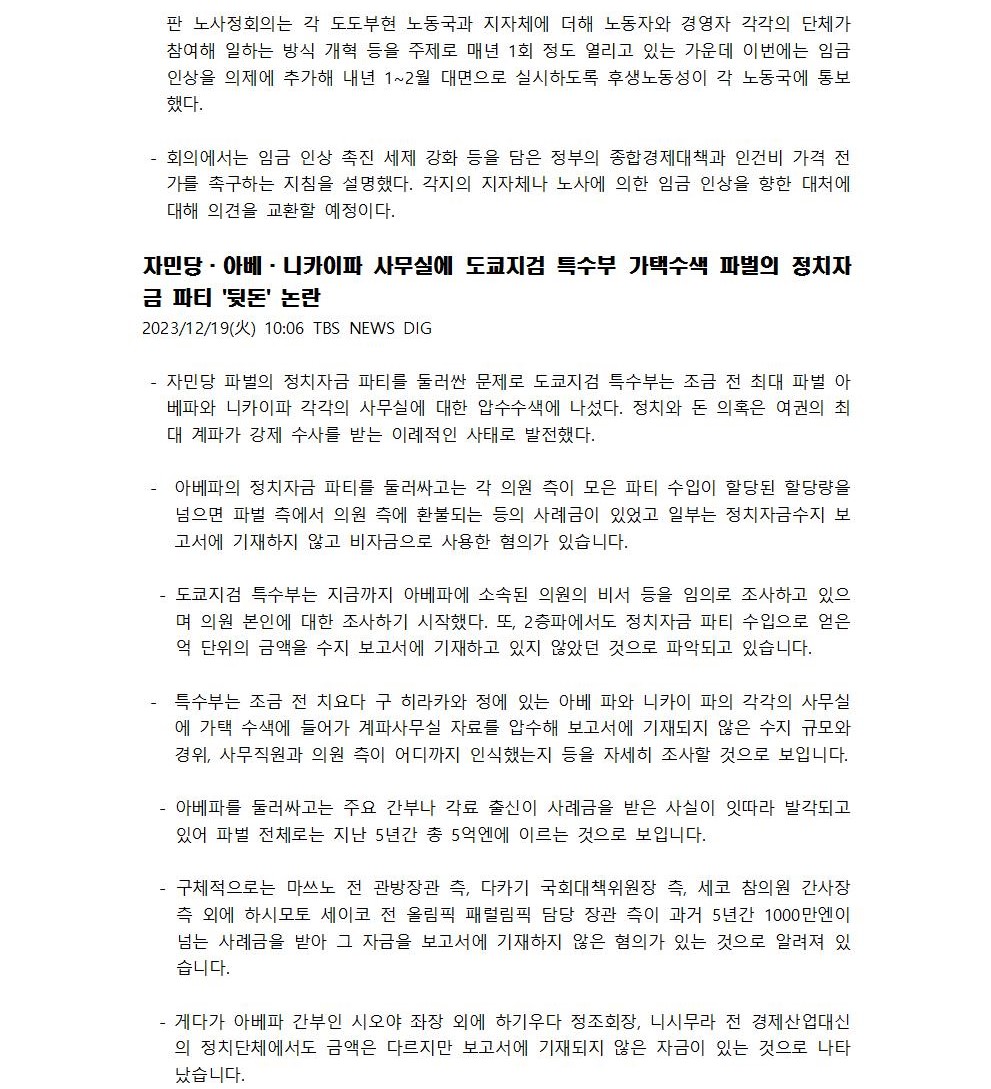 판 노사정회의는 각 도도부현 노동국과 지자체에 더해 노동자와 경영자 각각의 단체가 참여해 일하는 방식 개혁 등을 주제로 매년 1회 정도 열리고 있는 가운데 이번에는 임금 인상을 의제에 추가해 내년 1~2월 대면으로 실시하도록 후생노동성이 각 노동국에 통보했다.

- 회의에서는 임금 인상 촉진 세제 강화 등을 담은 정부의 종합경제대책과 인건비 가격 전가를 촉구하는 지침을 설명했다. 각지의 지자체나 노사에 의한 임금 인상을 향한 대처에 대해 의견을 교환할 예정이다.

자민당 · 아베 · 니카이파 사무실에 도쿄지검 특수부 가택수색 파벌의 정치자금 파티 '뒷돈' 논란
2023/12/19(火) 10:06 TBS NEWS DIG

- 자민당 파벌의 정치자금 파티를 둘러싼 문제로 도쿄지검 특수부는 조금 전 최대 파벌 아베파와 니카이파 각각의 사무실에 대한 압수수색에 나섰다. 정치와 돈 의혹은 여권의 최대 계파가 강제 수사를 받는 이례적인 사태로 발전했다.

- 아베파의 정치자금 파티를 둘러싸고는 각 의원 측이 모은 파티 수입이 할당된 할당량을 넘으면 파벌 측에서 의원 측에 환불되는 등의 사례금이 있었고 일부는 정치자금수지 보고서에 기재하지 않고 비자금으로 사용한 혐의가 있습니다.

- 도쿄지검 특수부는 지금까지 아베파에 소속된 의원의 비서 등을 임의로 조사하고 있으며 의원 본인에 대한 조사하기 시작했다. 또, 2층파에서도 정치자금 파티 수입으로 얻은 억 단위의 금액을 수지 보고서에 기재하고 있지 않았던 것으로 파악되고 있습니다.

- 특수부는 조금 전 치요다 구 히라카와 정에 있는 아베 파와 니카이 파의 각각의 사무실에 가택 수색에 들어가 계파사무실 자료를 압수해 보고서에 기재되지 않은 수지 규모와 경위, 사무직원과 의원 측이 어디까지 인식했는지 등을 자세히 조사할 것으로 보입니다.

- 아베파를 둘러싸고는 주요 간부나 각료 출신이 사례금을 받은 사실이 잇따라 발각되고 있어 파벌 전체로는 지난 5년간 총 5억엔에 이르는 것으로 보입니다.

- 구체적으로는 마쓰노 전 관방장관 측, 다카기 국회대책위원장 측, 세코 참의원 간사장 측 외에 하시모토 세이코 전 올림픽 패럴림픽 담당 장관 측이 과거 5년간 1000만엔이 넘는 사례금을 받아 그 자금을 보고서에 기재하지 않은 혐의가 있는 것으로 알려져 있습니다.

- 게다가 아베파 간부인 시오야 좌장 외에 하기우다 정조회장, 니시무라 전 경제산업대신의 정치단체에서도 금액은 다르지만 보고서에 기재되지 않은 자금이 있는 것으로 나타났습니다.